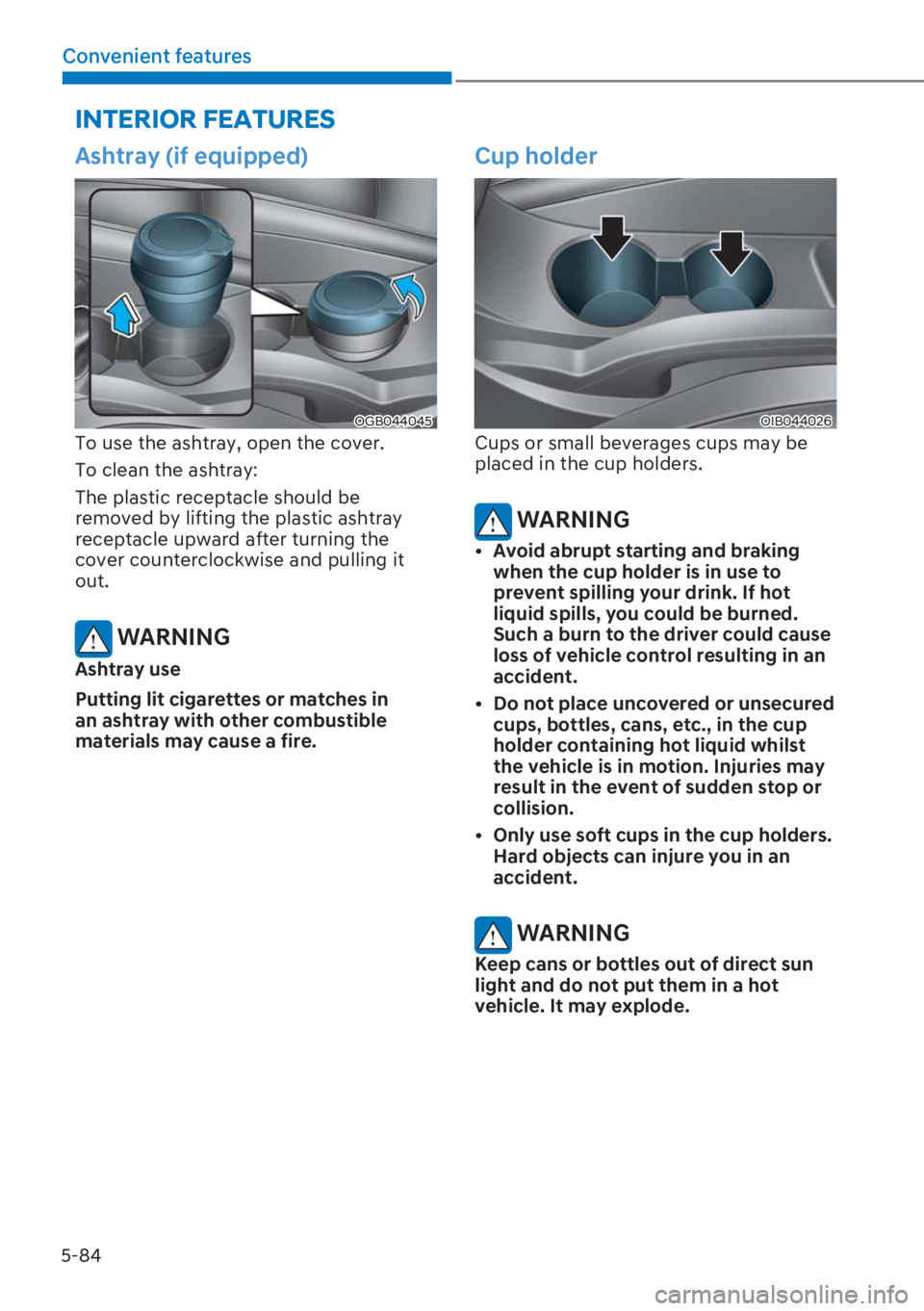 Convenient features

INTERIOR FEATURES

Ashtray (if equipped)

OGB044045

To use the ashtray, open the cover.

To clean the ashtray:

The plastic receptacle should be removed by lifting the plastic ashtray receptacle upward after turning the cover counterclockwise and pulling it out.

WARNING

Ashtray use

Putting lit cigarettes or matches in an ashtray with other combustible materials may cause a fire.

Cup holder

OIB044026

Cups or small beverages cups may be placed in the cup holders.

WARNING

• Avoid abrupt starting and braking when the cup holder is in use to prevent spilling your drink. If hot liquid spills, you could be burned. Such a burn to the driver could cause loss of vehicle control resulting in an accident.

• Do not place uncovered or unsecured cups, bottles, cans, etc., in the cup holder containing hot liquid whilst the vehicle is in motion. Injuries may result in the event of sudden stop or collision.

• Only use soft cups in the cup holders. Hard objects can injure you in an accident.

WARNING

Keep cans or bottles out of direct sun light and do not put them in a hot vehicle. It may explode.

5-84

carmanualsonline.info